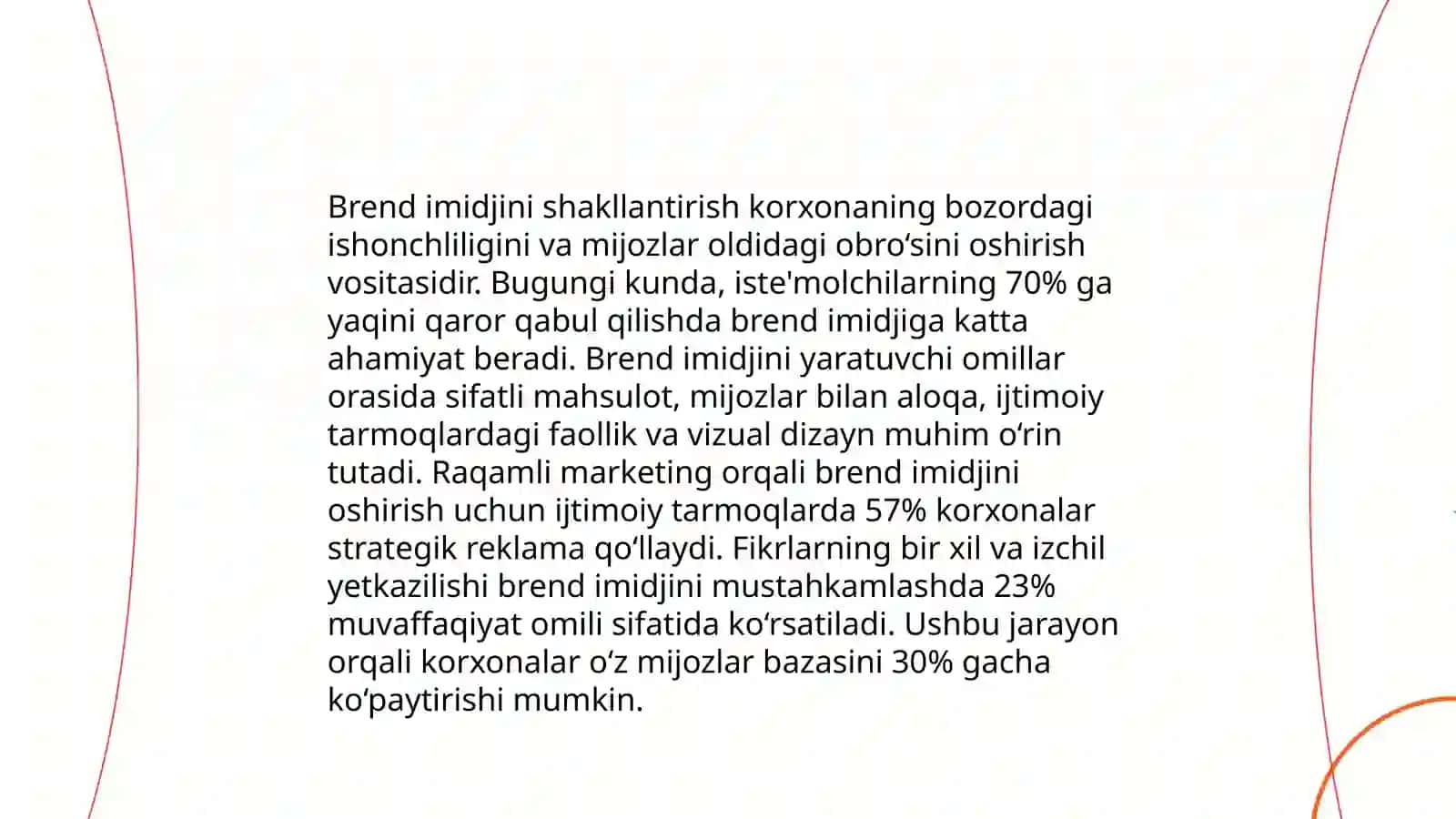 Brend imidjini shakllantirish korxonaning bozordagi ishonchliligini va mijozlar oldidagi obro‘sini oshirish vositasidir. Bugungi kunda, iste'molchilarning 70% ga yaqini qaror qabul qilishda brend imidjiga katta ahamiyat beradi. Brend imidjini yaratuvchi omillar orasida sifatli mahsulot, mijozlar bilan aloqa, ijtimoiy tarmoqlardagi faollik va vizual dizayn muhim o‘rin tutadi. Raqamli marketing orqali brend imidjini oshirish uchun ijtimoiy tarmoqlarda 57% korxonalar strategik reklama qo‘llaydi. Fikrlarning bir xil va izchil yetkazilishi brend imidjini mustahkamlashda 23% muvaffaqiyat omili sifatida ko‘rsatiladi. Ushbu jarayon orqali korxonalar o‘z mijozlar bazasini 30% gacha ko‘paytirishi mumkin.